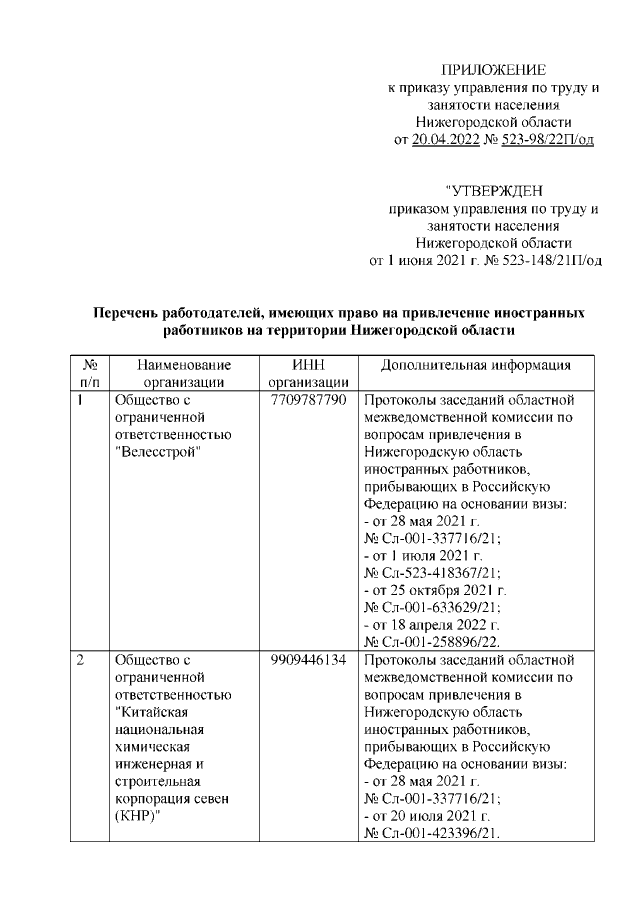 ПРИЛОЖЕНИЕ
к приказу управления по труду и занятости населения Нижегородской области
от 20.04.2022 № 523-98/22П/од

"УТВЕРЖДЕН
приказом управления по труду и занятости населения Нижегородской области
от 1 июня 2021 г. № 523-148/21П/од

Перечень работодателей, имеющих право на привлечение иностранных работников на территории Нижегородской области

| № п/п | Наименование организации | ИНН организации | Дополнительная информация |
|---|---|---|---|
| 1 | Общество с ограниченной ответственностью "Велесстрой" | 7709787790 | Протоколы заседаний областной межведомственной комиссии по вопросам привлечения в Нижегородскую область иностранных работников, прибывающих в Российскую Федерацию на основании визы: - от 28 мая 2021 г. № Сл-001-337716/21; - от 1 июля 2021 г. № Сл-523-418367/21; - от 25 октября 2021 г. № Сл-001-633629/21; - от 18 апреля 2022 г. № Сл-001-258896/22. |
| 2 | Общество с ограниченной ответственностью "Китайская национальная химическая инженерная и строительная корпорация севен (КНР)" | 9909446134 | Протоколы заседаний областной межведомственной комиссии по вопросам привлечения в Нижегородскую область иностранных работников, прибывающих в Российскую Федерацию на основании визы: - от 28 мая 2021 г. № Сл-001-337716/21; - от 20 июля 2021 г. № Сл-001-423396/21. |